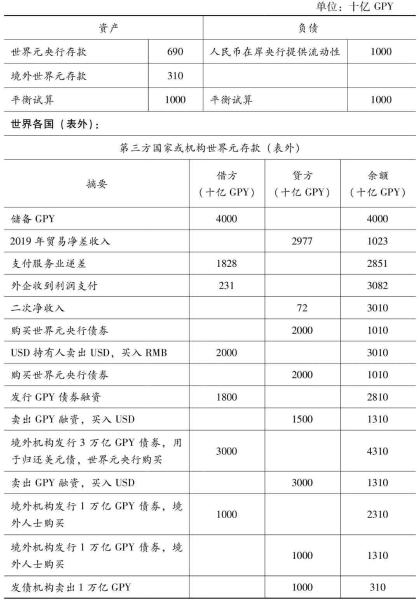 单位：十亿 GPY

| 资产 | | 负债 | |
|---|---|---|---|
| 世界元央行存款 | 690 | 人民币在岸央行提供流动性 | 1000 |
| 境外世界元存款 | 310 | | |
| 平衡试算 | 1000 | 平衡试算 | 1000 |

世界各国（表外）：

第三方国家或机构世界元存款（表外）

| 摘要 | 借方（十亿 GPY） | 贷方（十亿 GPY） | 余额（十亿 GPY） |
|---|---|---|---|
| 储备 GPY | 4000 | | 4000 |
| 2019 年贸易净差收入 | | 2977 | 1023 |
| 支付服务业逆差 | 1828 | | 2851 |
| 外企收到利润支付 | 231 | | 3082 |
| 二次净收入 | | 72 | 3010 |
| 购买世界元央行债券 | | 2000 | 1010 |
| USD 持有人卖出 USD，买入 RMB | 2000 | | 3010 |
| 购买世界元央行债券 | | 2000 | 1010 |
| 发行 GPY 债券融资 | 1800 | | 2810 |
| 卖出 GPY 融资，买入 USD | | 1500 | 1310 |
| 境外机构发行 3 万亿 GPY 债券，用于归还美元债，世界元央行购买 | 3000 | | 4310 |
| 卖出 GPY 融资，买入 USD | | 3000 | 1310 |
| 境外机构发行 1 万亿 GPY 债券，境外人士购买 | 1000 | | 2310 |
| 境外机构发行 1 万亿 GPY 债券，境外人士购买 | | 1000 | 1310 |
| 发债机构卖出 1 万亿 GPY | | 1000 | 310 |